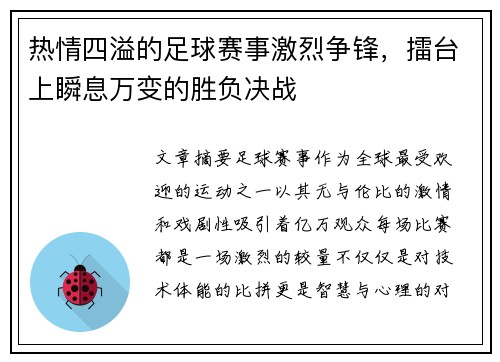 热情四溢的足球赛事激烈争锋，擂台上瞬息万变的胜负决战

文章摘要足球赛事作为全球最受欢迎的运动之一以其无与伦比的激情和戏剧性吸引着亿万观众每场比赛都是一场激烈的较量不仅仅是对技术体能的比拼更是智慧与心理的对